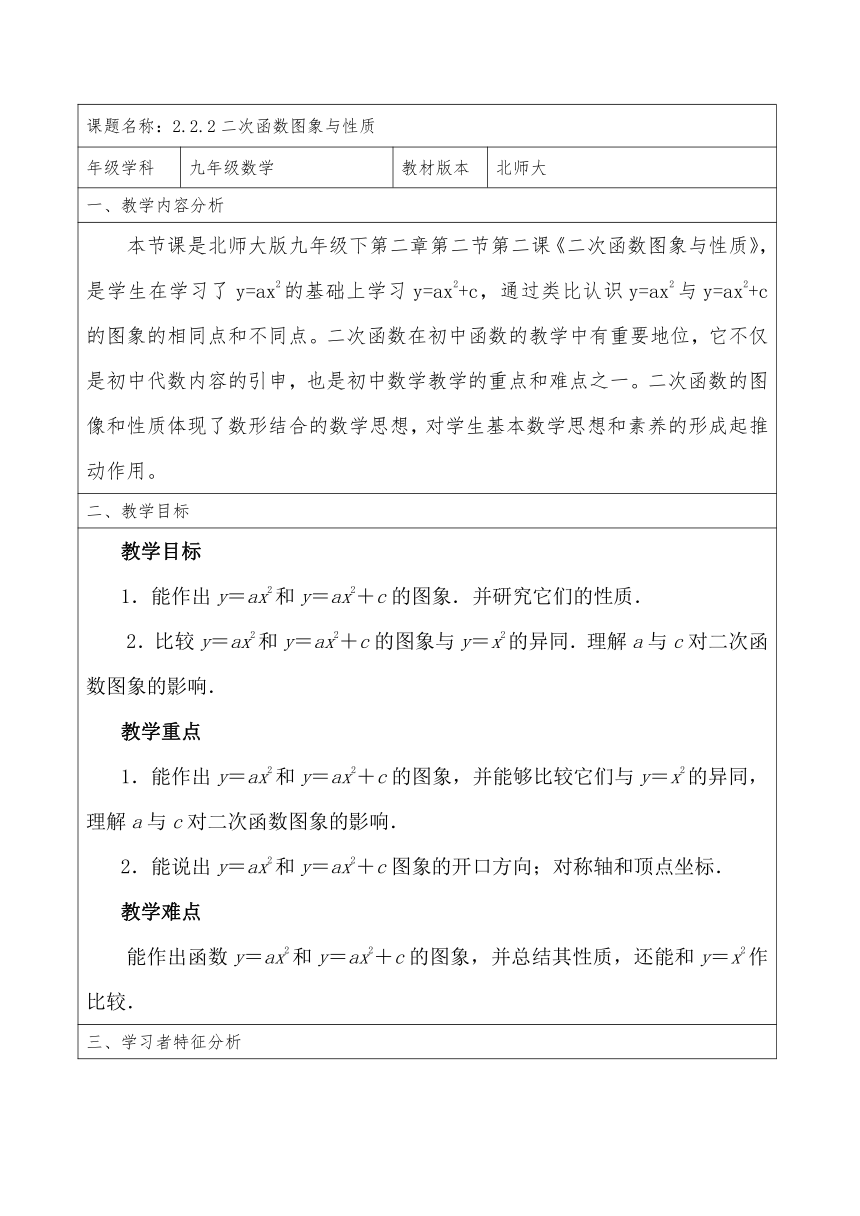 课题名称：2.2.2 二次函数图象与性质

| 年级学科 | 九年级数学 | 教材版本 | 北师大 |
|---|---|---|---|

一、教学内容分析

本节课是北师大版九年级下第二章第二节第二课《二次函数图象与性质》，是学生在学习了 $y=ax^2$ 的基础上学习 $y=ax^2+c$，通过类比认识 $y=ax^2$ 与 $y=ax^2+c$ 的图象的相同点和不同点。二次函数在初中函数的教学中有重要地位，它不仅是初中代数内容的引申，也是初中数学教学的重点和难点之一。二次函数的图像和性质体现了数形结合的数学思想，对学生基本数学思想和素养的形成起推动作用。

二、教学目标

教学目标

1．能作出 $y=ax^2$ 和 $y=ax^2+c$ 的图象．并研究它们的性质．

2．比较 $y=ax^2$ 和 $y=ax^2+c$ 的图象与 $y=x^2$ 的异同．理解 $a$ 与 $c$ 对二次函数图象的影响．

教学重点

1．能作出 $y=ax^2$ 和 $y=ax^2+c$ 的图象，并能够比较它们与 $y=x^2$ 的异同，理解 $a$ 与 $c$ 对二次函数图象的影响．

2．能说出 $y=ax^2$ 和 $y=ax^2+c$ 图象的开口方向；对称轴和顶点坐标．

教学难点

能作出函数 $y=ax^2$ 和 $y=ax^2+c$ 的图象，并总结其性质，还能和 $y=x^2$ 作比较．

三、学习者特征分析